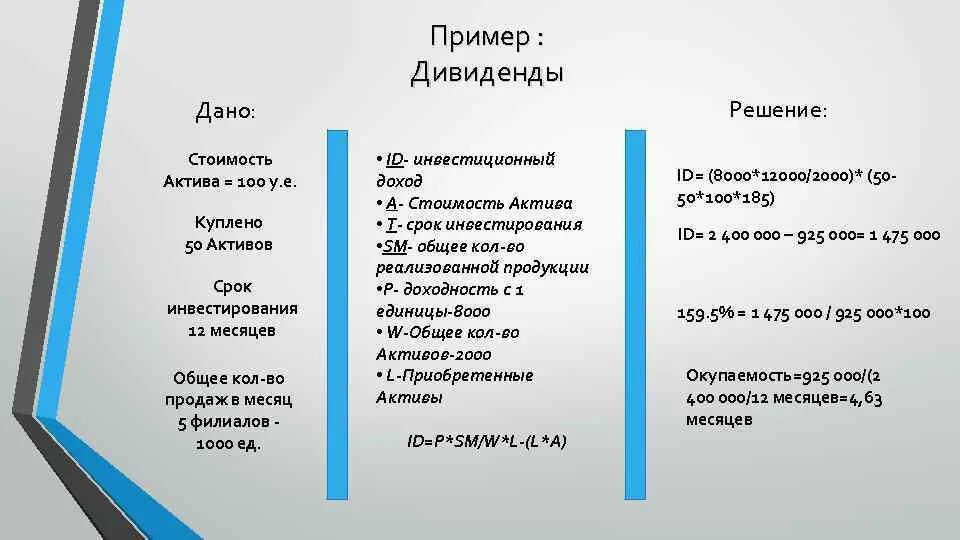 Пример :
Дивиденды

Дано:

Стоимость Актива = 100 у.е.

Куплено 50 Активов

Срок инвестирования 12 месяцев

Общее кол-во продаж в месяц 5 филиалов - 1000 ед.

• ID- инвестиционный доход
• A- Стоимость Актива
• T- срок инвестирования
•SM- общее кол-во реализованной продукции
•P- доходность с 1 единицы-8000
• W-Общее кол-во Активов-2000
• L-Приобретенные Активы

ID=P*SM/W*L-(L*A)

Решение:

ID= (8000*12000/2000)* (50-50*100*185)

ID= 2 400 000 – 925 000= 1 475 000

159.5% = 1 475 000 / 925 000*100

Окупаемость=925 000/(2 400 000/12 месяцев=4,63 месяцев